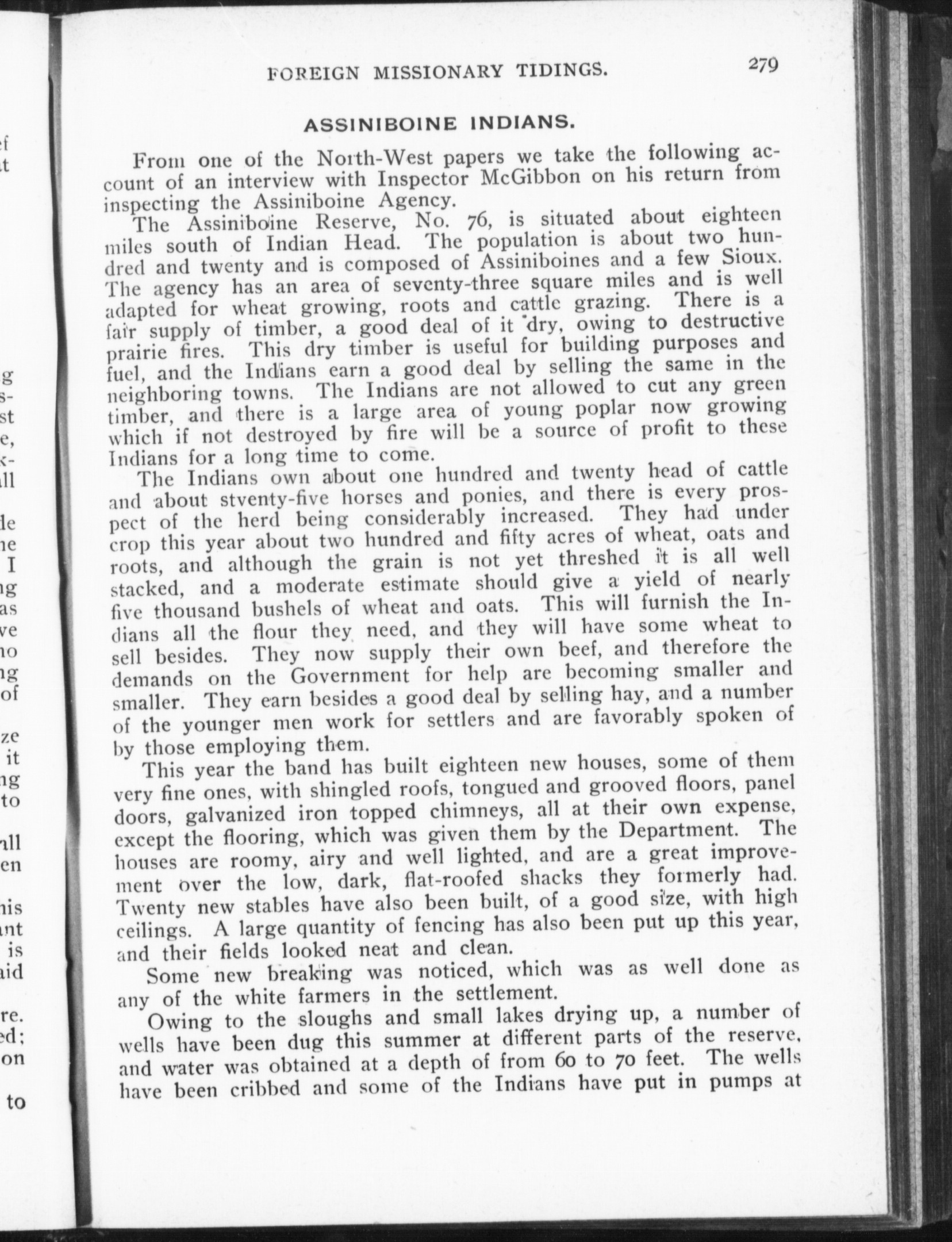 FOREIGN MISSIONARY TIDINGS. 279

ASSINIBOINE INDIANS.

From one of the North-West papers we take the following account of an interview with Inspector McGibbon on his return from inspecting the Assiniboine Agency.

The Assiniboine Reserve, No. 76, is situated about eighteen miles south of Indian Head. The population is about two hundred and twenty and is composed of Assiniboines and a few Sioux. The agency has an area of seventy-three square miles and is well adapted for wheat growing, roots and cattle grazing. There is a fair supply of timber, a good deal of it dry, owing to destructive prairie fires. This dry timber is useful for building purposes and fuel, and the Indians earn a good deal by selling the same in the neighboring towns. The Indians are not allowed to cut any green timber, and there is a large area of young poplar now growing which if not destroyed by fire will be a source of profit to these Indians for a long time to come.

The Indians own about one hundred and twenty head of cattle and about stventy-five horses and ponies, and there is every prospect of the herd being considerably increased. They had under crop this year about two hundred and fifty acres of wheat, oats and roots, and although the grain is not yet threshed it is all well stacked, and a moderate estimate should give a yield of nearly five thousand bushels of wheat and oats. This will furnish the Indians all the flour they need, and they will have some wheat to sell besides. They now supply their own beef, and therefore the demands on the Government for help are becoming smaller and smaller. They earn besides a good deal by selling hay, and a number of the younger men work for settlers and are favorably spoken of by those employing them.

This year the band has built eighteen new houses, some of them very fine ones, with shingled roofs, tongued and grooved floors, panel doors, galvanized iron topped chimneys, all at their own expense, except the flooring, which was given them by the Department. The houses are roomy, airy and well lighted, and are a great improvement over the low, dark, flat-roofed shacks they formerly had. Twenty new stables have also been built, of a good size, with high ceilings. A large quantity of fencing has also been put up this year, and their fields looked neat and clean.

Some new breaking was noticed, which was as well done as any of the white farmers in the settlement.

Owing to the sloughs and small lakes drying up, a number of wells have been dug this summer at different parts of the reserve, and water was obtained at a depth of from 60 to 70 feet. The wells have been cribbed and some of the Indians have put in pumps at